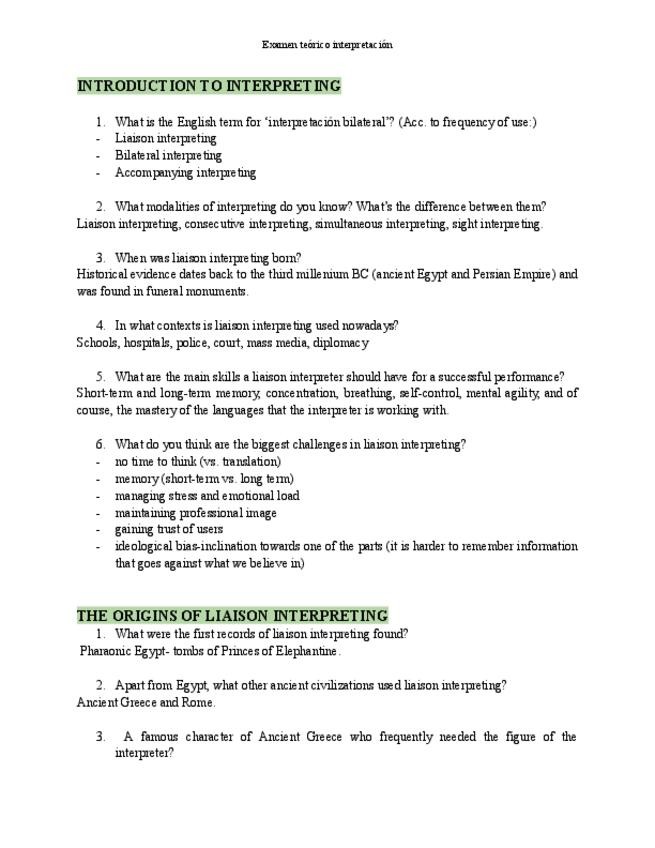 Examen teórico interpretación

INTRODUCTION TO INTERPRETING

1. What is the English term for 'interpretación bilateral'? (Acc. to frequency of use:)
- Liaison interpreting
- Bilateral interpreting
- Accompanying interpreting

2. What modalities of interpreting do you know? What's the difference between them?
Liaison interpreting, consecutive interpreting, simultaneous interpreting, sight interpreting.

3. When was liaison interpreting born?
Historical evidence dates back to the third millenium BC (ancient Egypt and Persian Empire) and was found in funeral monuments.

4. In what contexts is liaison interpreting used nowadays?
Schools, hospitals, police, court, mass media, diplomacy

5. What are the main skills a liaison interpreter should have for a successful performance?
Short-term and long-term memory, concentration, breathing, self-control, mental agility, and of course, the mastery of the languages that the interpreter is working with.

6. What do you think are the biggest challenges in liaison interpreting?
- no time to think (vs. translation)
- memory (short-term vs. long term)
- managing stress and emotional load
- maintaining professional image
- gaining trust of users
- ideological bias-inclination towards one of the parts (it is harder to remember information that goes against what we believe in)

THE ORIGINS OF LIAISON INTERPRETING
1. What were the first records of liaison interpreting found?
Pharaonic Egypt- tombs of Princes of Elephantine.

2. Apart from Egypt, what other ancient civilizations used liaison interpreting?
Ancient Greece and Rome.

3. A famous character of Ancient Greece who frequently needed the figure of the interpreter?